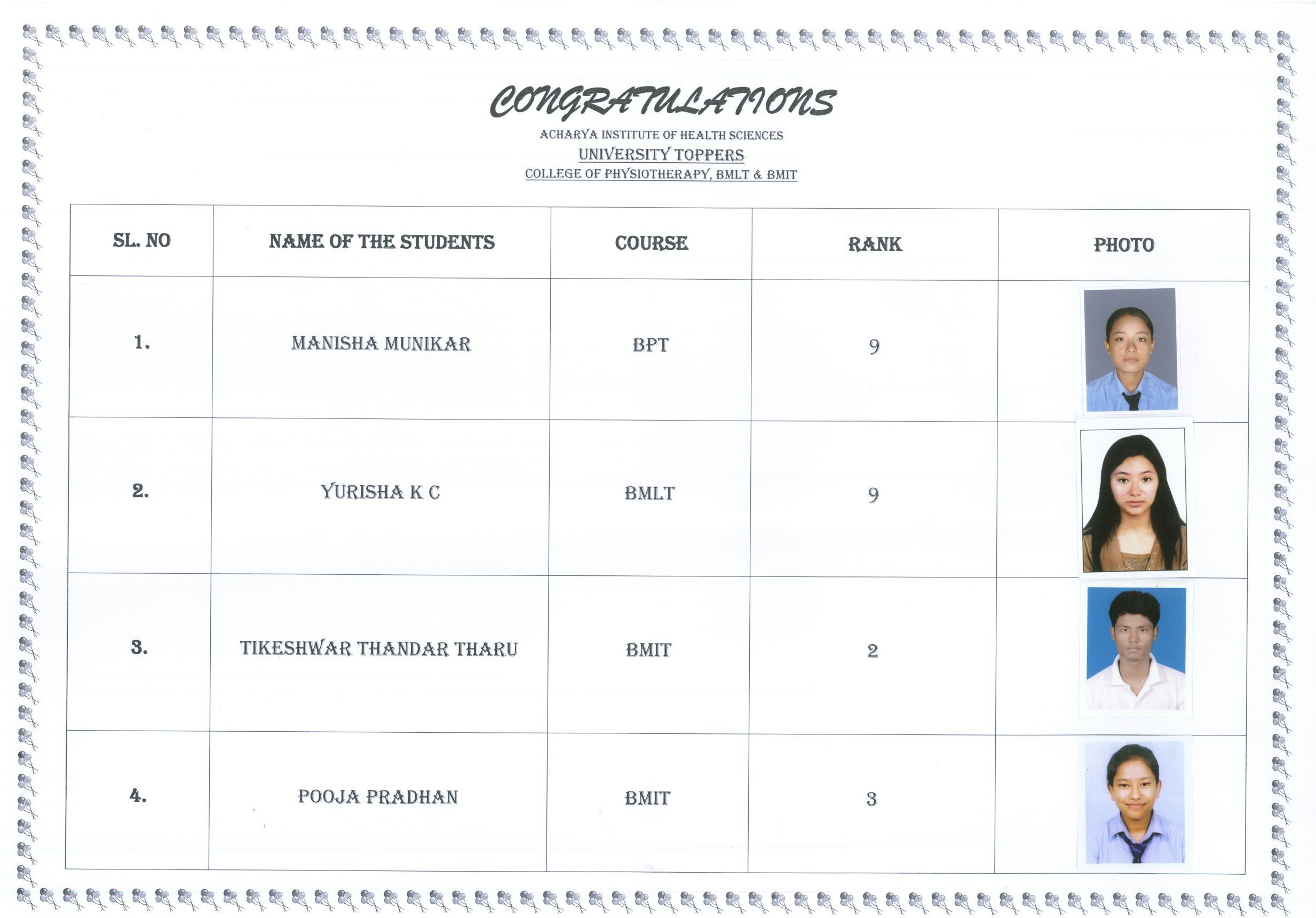 CONGRATULATIONS

ACHARYA INSTITUTE OF HEALTH SCIENCES
UNIVERSITY TOPPERS
COLLEGE OF PHYSIOTHERAPY, BMLT & BMIT

| SL. NO | NAME OF THE STUDENTS | COURSE | RANK | PHOTO |
|---|---|---|---|---|
| 1. | MANISHA MUNIKAR | BPT | 9 | |
| 2. | YURISHA K C | BMLT | 9 | |
| 3. | TIKESHWAR THANDAR THARU | BMIT | 2 | |
| 4. | POOJA PRADHAN | BMIT | 3 | |